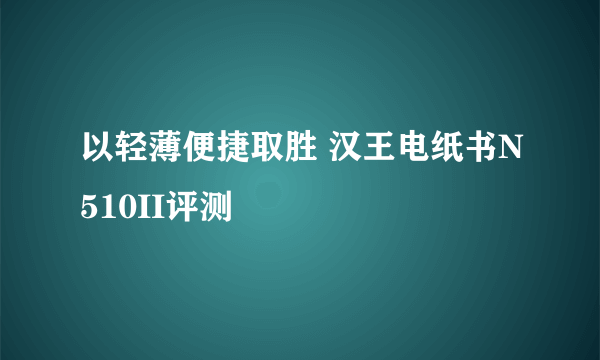 以轻薄便捷取胜 汉王电纸书N510II评测